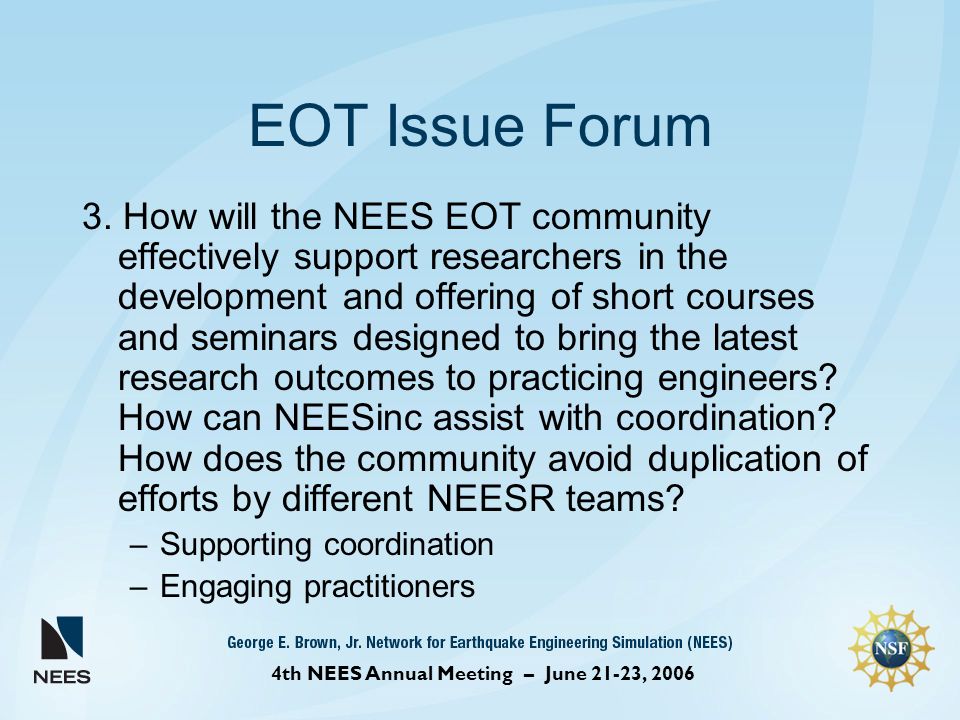 EOT Issue Forum

3. How will the NEES EOT community effectively support researchers in the development and offering of short courses and seminars designed to bring the latest research outcomes to practicing engineers? How can NEESinc assist with coordination? How does the community avoid duplication of efforts by different NEESR teams?

– Supporting coordination
– Engaging practitioners

NEES

George E. Brown, Jr. Network for Earthquake Engineering Simulation (NEES)

4th NEES Annual Meeting – June 21-23, 2006

NSF